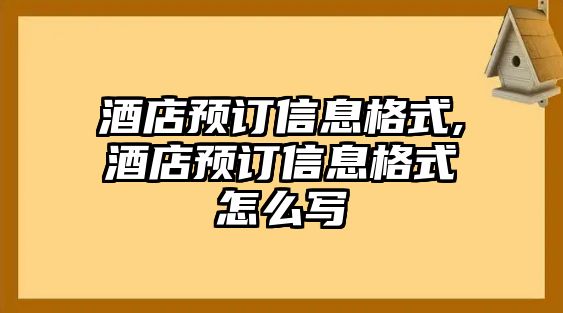 酒店预订信息格式,酒店预订信息格式怎么写